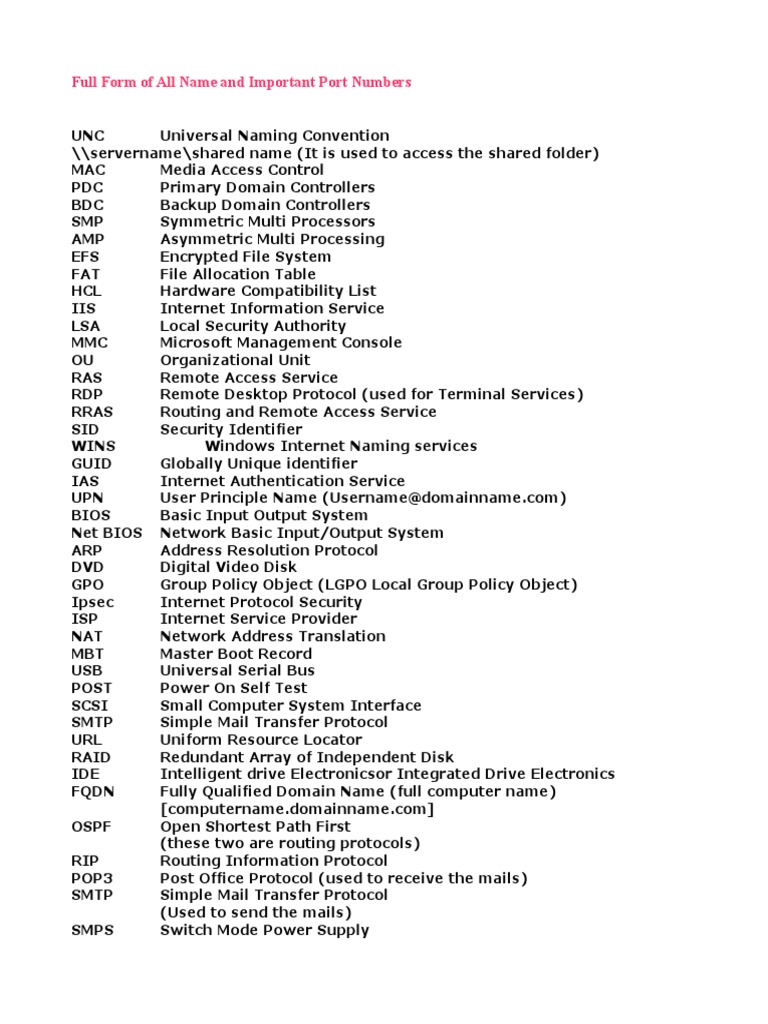 Full Form of All Name and Important Port Numbers

UNC Universal Naming Convention
\\servername\shared name (It is used to access the shared folder)
MAC Media Access Control
PDC Primary Domain Controllers
BDC Backup Domain Controllers
SMP Symmetric Multi Processors
AMP Asymmetric Multi Processing
EFS Encrypted File System
FAT File Allocation Table
HCL Hardware Compatibility List
IIS Internet Information Service
LSA Local Security Authority
MMC Microsoft Management Console
OU Organizational Unit
RAS Remote Access Service
RDP Remote Desktop Protocol (used for Terminal Services)
RRAS Routing and Remote Access Service
SID Security Identifier
WINS Windows Internet Naming services
GUID Globally Unique identifier
IAS Internet Authentication Service
UPN User Principle Name (Username@domainname.com)
BIOS Basic Input Output System
Net BIOS Network Basic Input/Output System
ARP Address Resolution Protocol
DVD Digital Video Disk
GPO Group Policy Object (LGPO Local Group Policy Object)
Ipsec Internet Protocol Security
ISP Internet Service Provider
NAT Network Address Translation
MBT Master Boot Record
USB Universal Serial Bus
POST Power On Self Test
SCSI Small Computer System Interface
SMTP Simple Mail Transfer Protocol
URL Uniform Resource Locator
RAID Redundant Array of Independent Disk
IDE Intelligent drive Electronicsor Integrated Drive Electronics
FQDN Fully Qualified Domain Name (full computer name) [computername.domainname.com]
OSPF Open Shortest Path First (these two are routing protocols)
RIP Routing Information Protocol
POP3 Post Office Protocol (used to receive the mails)
SMTP Simple Mail Transfer Protocol (Used to send the mails)
SMPS Switch Mode Power Supply